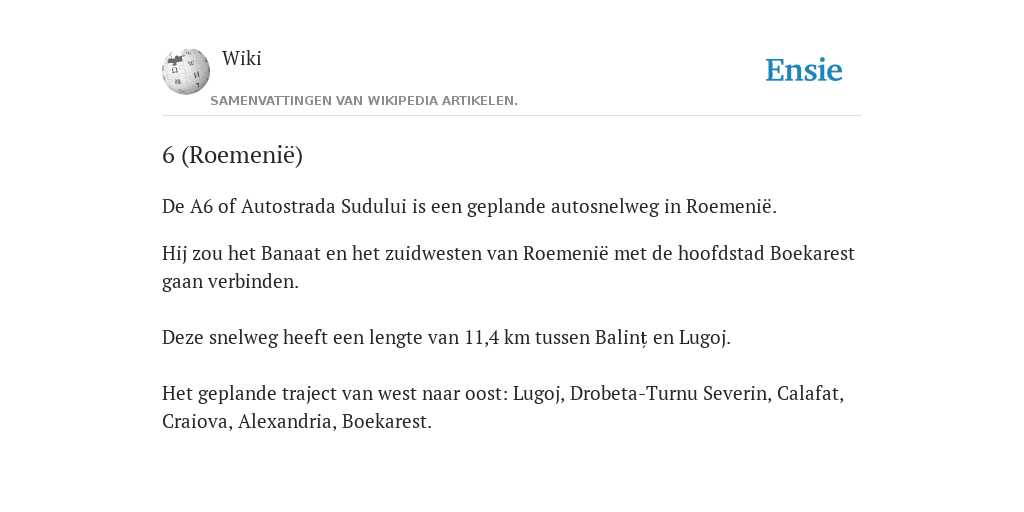 Wiki

SAMENVATTINGEN VAN WIKIPEDIA ARTIKELEN.

Ensie

6 (Roemenië)

De A6 of Autostrada Sudului is een geplande autosnelweg in Roemenië.

Hij zou het Banaat en het zuidwesten van Roemenië met de hoofdstad Boekarest gaan verbinden.

Deze snelweg heeft een lengte van 11,4 km tussen Balinț en Lugoj.

Het geplande traject van west naar oost: Lugoj, Drobeta-Turnu Severin, Calafat, Craiova, Alexandria, Boekarest.